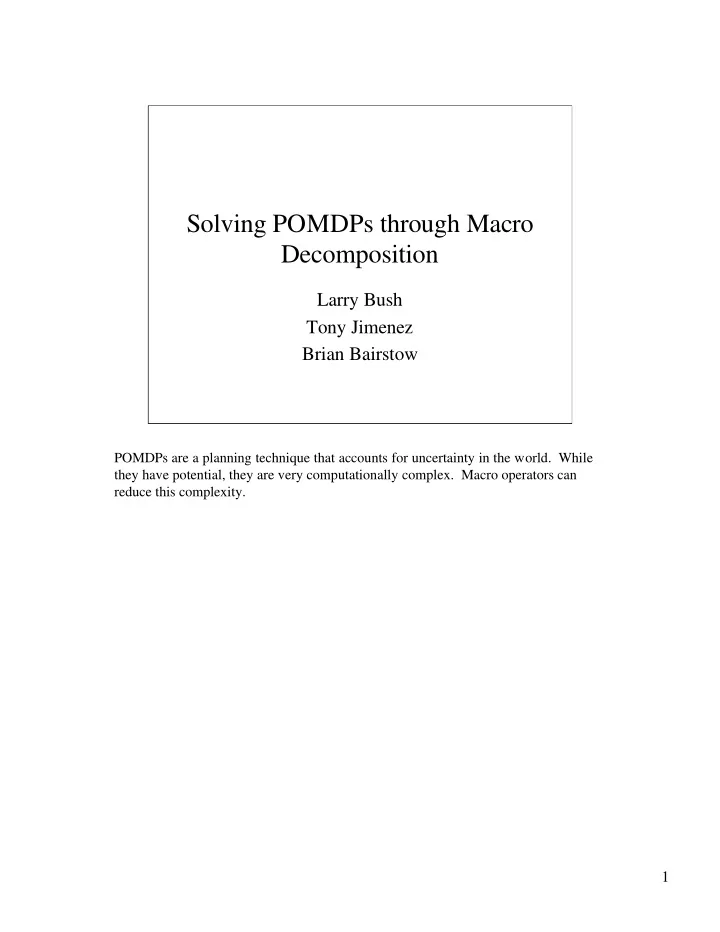 Solving POMDPs through Macro Decomposition

Larry Bush
Tony Jimenez
Brian Bairstow

POMDPs are a planning technique that accounts for uncertainty in the world. While they have potential, they are very computationally complex. Macro operators can reduce this complexity.

1